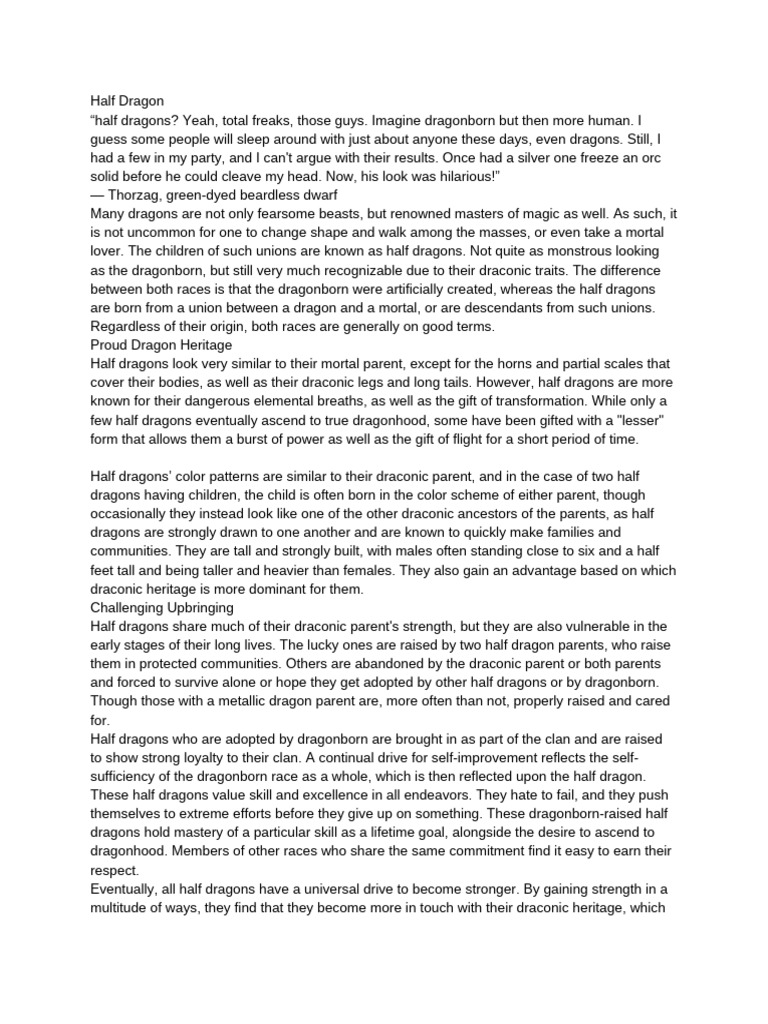 Half Dragon
“half dragons? Yeah, total freaks, those guys. Imagine dragonborn but then more human. I guess some people will sleep around with just about anyone these days, even dragons. Still, I had a few in my party, and I can't argue with their results. Once had a silver one freeze an orc solid before he could cleave my head. Now, his look was hilarious!”
— Thorzag, green-dyed beardless dwarf
Many dragons are not only fearsome beasts, but renowned masters of magic as well. As such, it is not uncommon for one to change shape and walk among the masses, or even take a mortal lover. The children of such unions are known as half dragons. Not quite as monstrous looking as the dragonborn, but still very much recognizable due to their draconic traits. The difference between both races is that the dragonborn were artificially created, whereas the half dragons are born from a union between a dragon and a mortal, or are descendants from such unions. Regardless of their origin, both races are generally on good terms.
Proud Dragon Heritage
Half dragons look very similar to their mortal parent, except for the horns and partial scales that cover their bodies, as well as their draconic legs and long tails. However, half dragons are more known for their dangerous elemental breaths, as well as the gift of transformation. While only a few half dragons eventually ascend to true dragonhood, some have been gifted with a "lesser" form that allows them a burst of power as well as the gift of flight for a short period of time.

Half dragons' color patterns are similar to their draconic parent, and in the case of two half dragons having children, the child is often born in the color scheme of either parent, though occasionally they instead look like one of the other draconic ancestors of the parents, as half dragons are strongly drawn to one another and are known to quickly make families and communities. They are tall and strongly built, with males often standing close to six and a half feet tall and being taller and heavier than females. They also gain an advantage based on which draconic heritage is more dominant for them.
Challenging Upbringing
Half dragons share much of their draconic parent's strength, but they are also vulnerable in the early stages of their long lives. The lucky ones are raised by two half dragon parents, who raise them in protected communities. Others are abandoned by the draconic parent or both parents and forced to survive alone or hope they get adopted by other half dragons or by dragonborn. Though those with a metallic dragon parent are, more often than not, properly raised and cared for.
Half dragons who are adopted by dragonborn are brought in as part of the clan and are raised to show strong loyalty to their clan. A continual drive for self-improvement reflects the self-sufficiency of the dragonborn race as a whole, which is then reflected upon the half dragon. These half dragons value skill and excellence in all endeavors. They hate to fail, and they push themselves to extreme efforts before they give up on something. These dragonborn-raised half dragons hold mastery of a particular skill as a lifetime goal, alongside the desire to ascend to dragonhood. Members of other races who share the same commitment find it easy to earn their respect.
Eventually, all half dragons have a universal drive to become stronger. By gaining strength in a multitude of ways, they find that they become more in touch with their draconic heritage, which